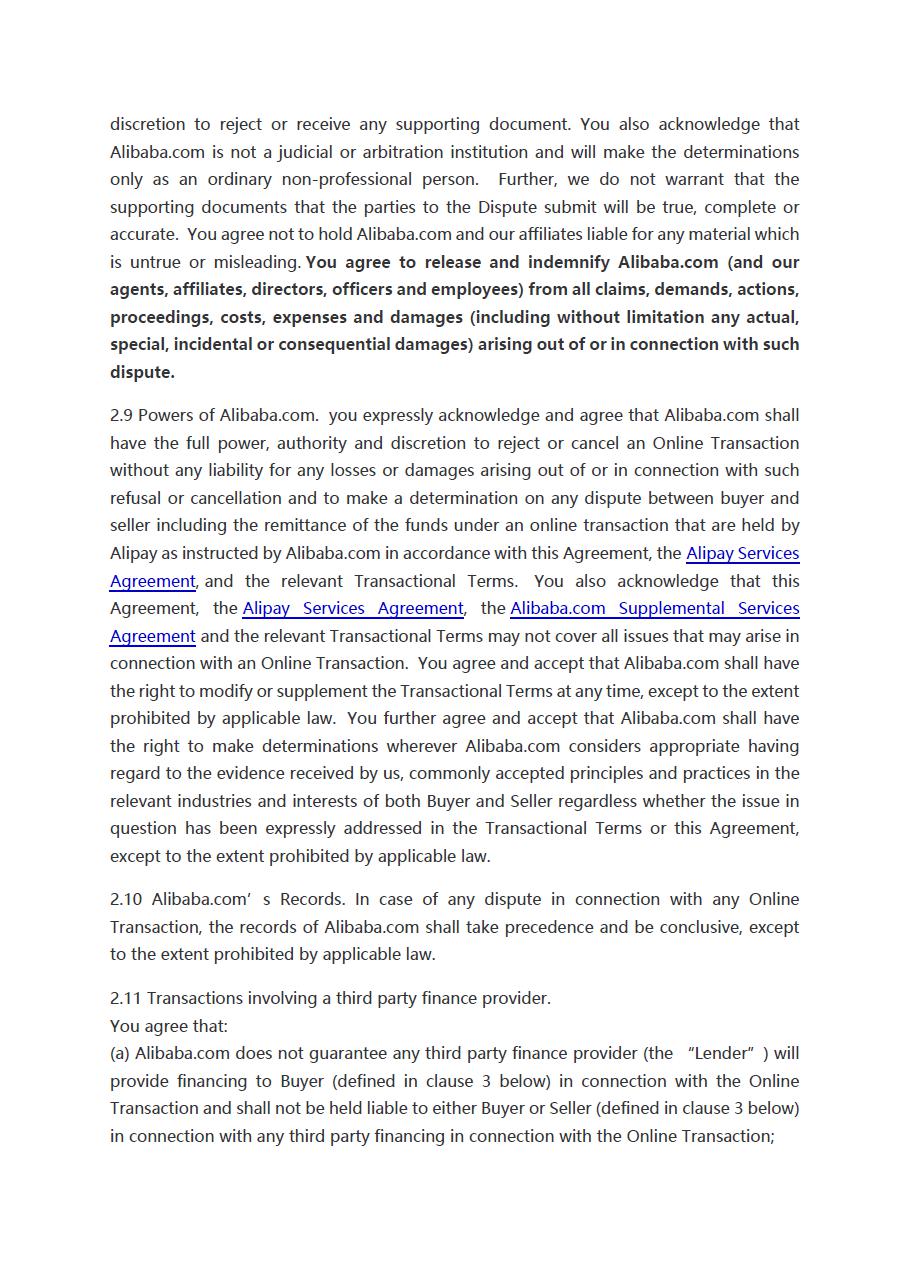 discretion to reject or receive any supporting document. You also acknowledge that Alibaba.com is not a judicial or arbitration institution and will make the determinations only as an ordinary non-professional person. Further, we do not warrant that the supporting documents that the parties to the Dispute submit will be true, complete or accurate. You agree not to hold Alibaba.com and our affiliates liable for any material which is untrue or misleading. You agree to release and indemnify Alibaba.com (and our agents, affiliates, directors, officers and employees) from all claims, demands, actions, proceedings, costs, expenses and damages (including without limitation any actual, special, incidental or consequential damages) arising out of or in connection with such dispute.

2.9 Powers of Alibaba.com. you expressly acknowledge and agree that Alibaba.com shall have the full power, authority and discretion to reject or cancel an Online Transaction without any liability for any losses or damages arising out of or in connection with such refusal or cancellation and to make a determination on any dispute between buyer and seller including the remittance of the funds under an online transaction that are held by Alipay as instructed by Alibaba.com in accordance with this Agreement, the Alipay Services Agreement, and the relevant Transactional Terms. You also acknowledge that this Agreement, the Alipay Services Agreement, the Alibaba.com Supplemental Services Agreement and the relevant Transactional Terms may not cover all issues that may arise in connection with an Online Transaction. You agree and accept that Alibaba.com shall have the right to modify or supplement the Transactional Terms at any time, except to the extent prohibited by applicable law. You further agree and accept that Alibaba.com shall have the right to make determinations wherever Alibaba.com considers appropriate having regard to the evidence received by us, commonly accepted principles and practices in the relevant industries and interests of both Buyer and Seller regardless whether the issue in question has been expressly addressed in the Transactional Terms or this Agreement, except to the extent prohibited by applicable law.

2.10 Alibaba.com’ s Records. In case of any dispute in connection with any Online Transaction, the records of Alibaba.com shall take precedence and be conclusive, except to the extent prohibited by applicable law.

2.11 Transactions involving a third party finance provider.
You agree that:
(a) Alibaba.com does not guarantee any third party finance provider (the “Lender” ) will provide financing to Buyer (defined in clause 3 below) in connection with the Online Transaction and shall not be held liable to either Buyer or Seller (defined in clause 3 below) in connection with any third party financing in connection with the Online Transaction;